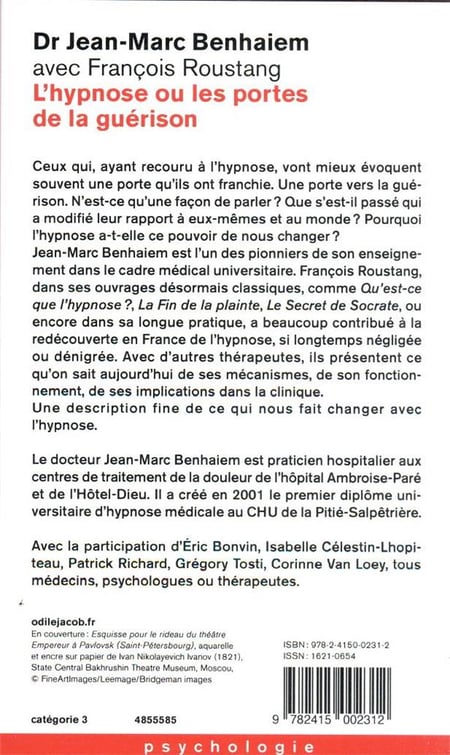 Dr Jean-Marc Benhaiem
avec François Roustang
L'hypnose ou les portes de la guérison

Ceux qui, ayant recouru à l'hypnose, vont mieux évoquent souvent une porte qu'ils ont franchie. Une porte vers la guérison. N'est-ce qu'une façon de parler ? Que s'est-il passé qui a modifié leur rapport à eux-mêmes et au monde ? Pourquoi l'hypnose a-t-elle ce pouvoir de nous changer ?
Jean-Marc Benhaiem est l'un des pionniers de son enseignement dans le cadre médical universitaire. François Roustang, dans ses ouvrages désormais classiques, comme Qu'est-ce que l'hypnose ?, La Fin de la plainte, Le Secret de Socrate, ou encore dans sa longue pratique, a beaucoup contribué à la redécouverte en France de l'hypnose, si longtemps négligée ou dénigrée. Avec d'autres thérapeutes, ils présentent ce qu'on sait aujourd'hui de ses mécanismes, de son fonctionnement, de ses implications dans la clinique.
Une description fine de ce qui nous fait changer avec l'hypnose.

Le docteur Jean-Marc Benhaiem est praticien hospitalier aux centres de traitement de la douleur de l'hôpital Ambroise-Paré et de l'Hôtel-Dieu. Il a créé en 2001 le premier diplôme universitaire d'hypnose médicale au CHU de la Pitié-Salpêtrière.

Avec la participation d'Éric Bonvin, Isabelle Célestin-Lhopiteau, Patrick Richard, Grégory Tosti, Corinne Van Loey, tous médecins, psychologues ou thérapeutes.

odilejacob.fr
En couverture : Esquisse pour le rideau du théâtre Empereur à Pavlovsk (Saint-Pétersbourg), aquarelle et encre sur papier de Ivan Nikolayevich Ivanov (1821), State Central Bakhrushin Theatre Museum, Moscou, © FineArtImages/Leemage/Bridgeman images

ISBN : 978-2-4150-0231-2
ISSN : 1621-0654

catégorie 3 4855585

9 782415 002312

psychologie